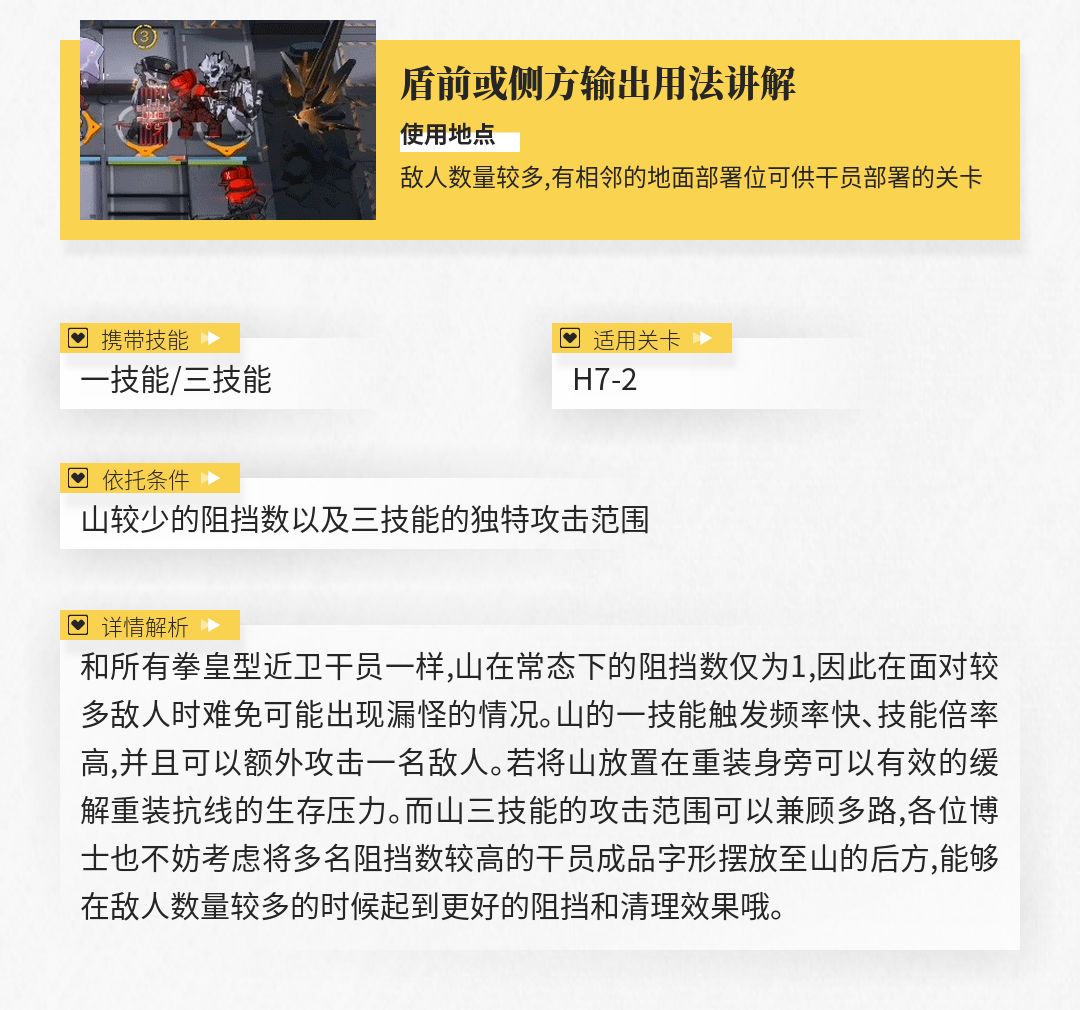 3

盾前或侧方输出用法讲解
使用地点
敌人数量较多,有相邻的地面部署位可供干员部署的关卡

携带技能
一技能/三技能

适用关卡
H7-2

依托条件
山较少的阻挡数以及三技能的独特攻击范围

详情解析
和所有拳皇型近卫干员一样,山在常态下的阻挡数仅为1,因此在面对较多敌人时难免可能出现漏怪的情况。山的一技能触发频率快、技能倍率高,并且可以额外攻击一名敌人。若将山放置在重装身旁可以有效的缓解重装抗线的生存压力。而山三技能的攻击范围可以兼顾多路,各位博士也不妨考虑将多名阻挡数较高的干员成品字形摆放至山的后方,能够在敌人数量较多的时候起到更好的阻挡和清理效果哦。